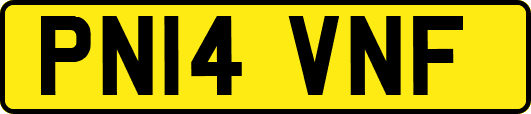 PN14 VNF